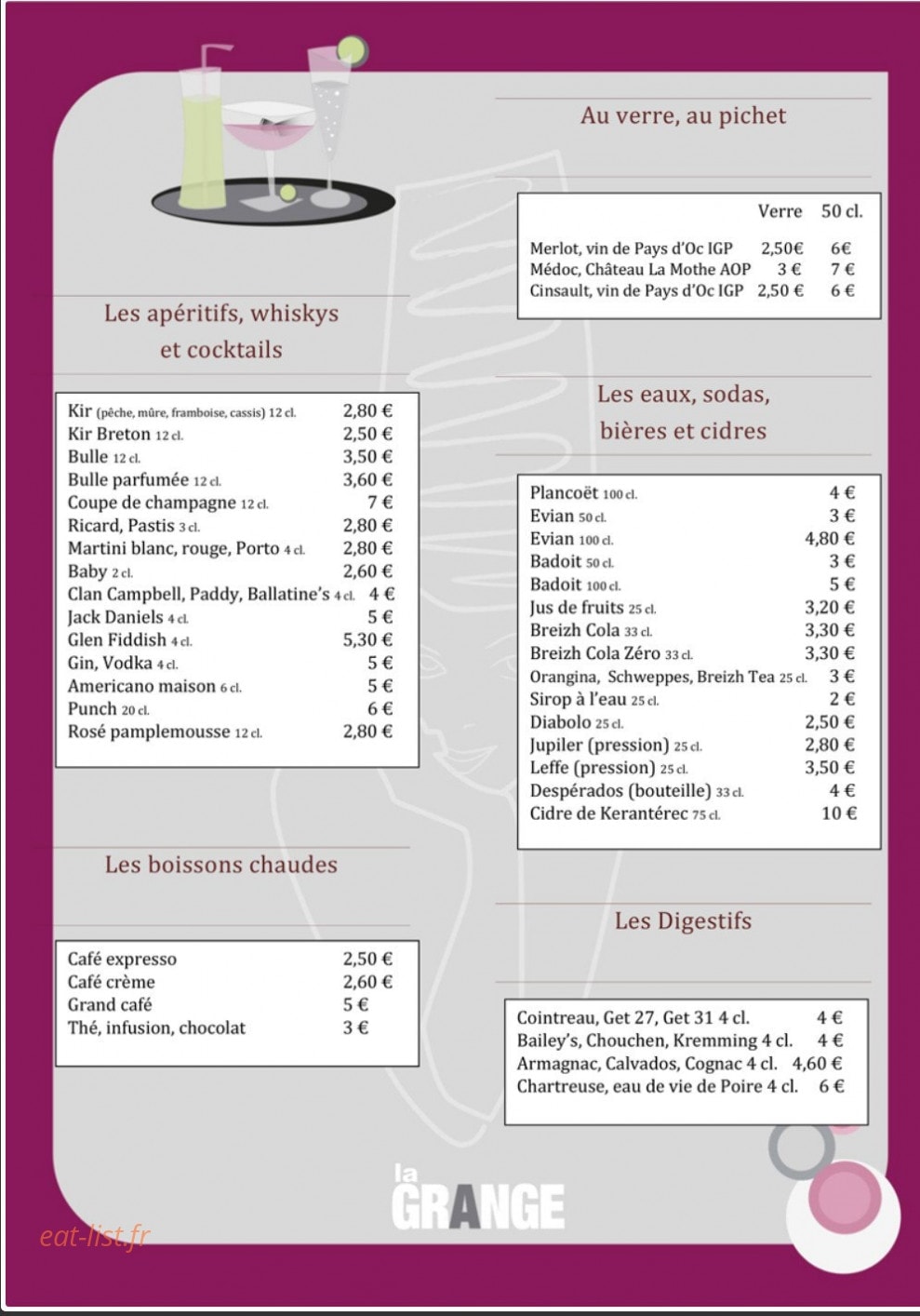 Les apéritifs, whiskys et cocktails

| | |
|---|---|
| Kir (pêche, mûre, framboise, cassis) 12 cl. | 2,80 € |
| Kir Breton 12 cl. | 2,50 € |
| Bulle 12 cl. | 3,50 € |
| Bulle parfumée 12 cl. | 3,60 € |
| Coupe de champagne 12 cl. | 7 € |
| Ricard, Pastis 3 cl. | 2,80 € |
| Martini blanc, rouge, Porto 4 cl. | 2,80 € |
| Baby 2 cl. | 2,60 € |
| Clan Campbell, Paddy, Ballatine's 4 cl. | 4 € |
| Jack Daniels 4 cl. | 5 € |
| Glen Fiddish 4 cl. | 5,30 € |
| Gin, Vodka 4 cl. | 5 € |
| Americano maison 6 cl. | 5 € |
| Punch 20 cl. | 6 € |
| Rosé pamplemousse 12 cl. | 2,80 € |

Les boissons chaudes

| | |
|---|---|
| Café expresso | 2,50 € |
| Café crème | 2,60 € |
| Grand café | 5 € |
| Thé, infusion, chocolat | 3 € |

Au verre, au pichet

| | Verre | 50 cl. |
|---|---|---|
| Merlot, vin de Pays d'Oc IGP | 2,50€ | 6€ |
| Médoc, Château La Mothe AOP | 3 € | 7 € |
| Cinsault, vin de Pays d'Oc IGP | 2,50 € | 6 € |

Les eaux, sodas, bières et cidres

| | |
|---|---|
| Plancoët 100 cl. | 4 € |
| Evian 50 cl. | 3 € |
| Evian 100 cl. | 4,80 € |
| Badoit 50 cl. | 3 € |
| Badoit 100 cl. | 5 € |
| Jus de fruits 25 cl. | 3,20 € |
| Breizh Cola 33 cl. | 3,30 € |
| Breizh Cola Zéro 33 cl. | 3,30 € |
| Orangina, Schweppes, Breizh Tea 25 cl. | 3 € |
| Sirop à l'eau 25 cl. | 2 € |
| Diabolo 25 cl. | 2,50 € |
| Jupiler (pression) 25 cl. | 2,80 € |
| Leffe (pression) 25 cl. | 3,50 € |
| Despérados (bouteille) 33 cl. | 4 € |
| Cidre de Kerantérec 75 cl. | 10 € |

Les Digestifs

| | |
|---|---|
| Cointreau, Get 27, Get 31 4 cl. | 4 € |
| Bailey's, Chouchen, Kremming 4 cl. | 4 € |
| Armagnac, Calvados, Cognac 4 cl. | 4,60 € |
| Chartreuse, eau de vie de Poire 4 cl. | 6 € |

la GRANGE

eat-list.fr